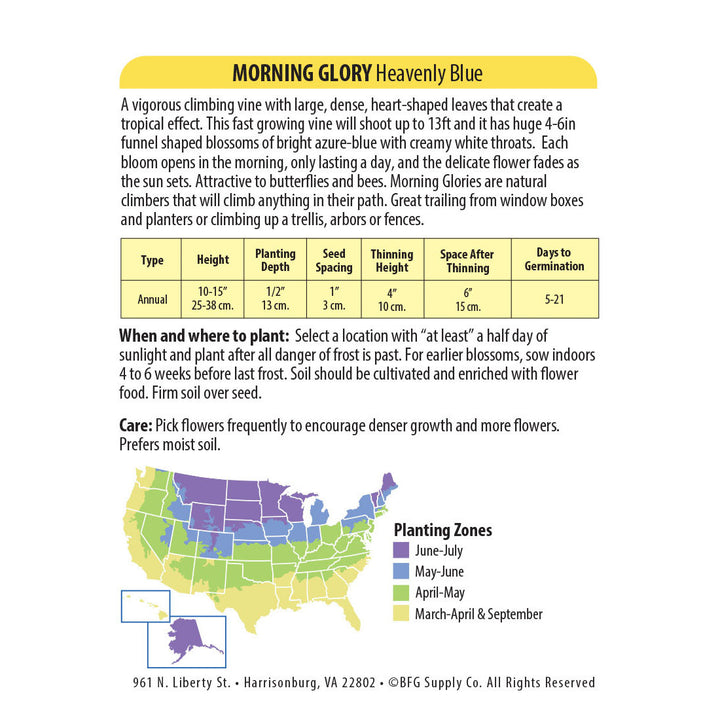 MORNING GLORY Heavenly Blue

A vigorous climbing vine with large, dense, heart-shaped leaves that create a tropical effect. This fast growing vine will shoot up to 13ft and it has huge 4-6in funnel shaped blossoms of bright azure-blue with creamy white throats. Each bloom opens in the morning, only lasting a day, and the delicate flower fades as the sun sets. Attractive to butterflies and bees. Morning Glories are natural climbers that will climb anything in their path. Great trailing from window boxes and planters or climbing up a trellis, arbors or fences.

| Type | Height | Planting Depth | Seed Spacing | Thinning Height | Space After Thinning | Days to Germination |
|---|---|---|---|---|---|---|
| Annual | 10-15" 25-38 cm. | 1/2" 13 cm. | 1" 3 cm. | 4" 10 cm. | 6" 15 cm. | 5-21 |

When and where to plant: Select a location with "at least" a half day of sunlight and plant after all danger of frost is past. For earlier blossoms, sow indoors 4 to 6 weeks before last frost. Soil should be cultivated and enriched with flower food. Firm soil over seed.

Care: Pick flowers frequently to encourage denser growth and more flowers. Prefers moist soil.

Planting Zones
June-July
May-June
April-May
March-April & September

961 N. Liberty St. • Harrisonburg, VA 22802 • ©BFG Supply Co. All Rights Reserved